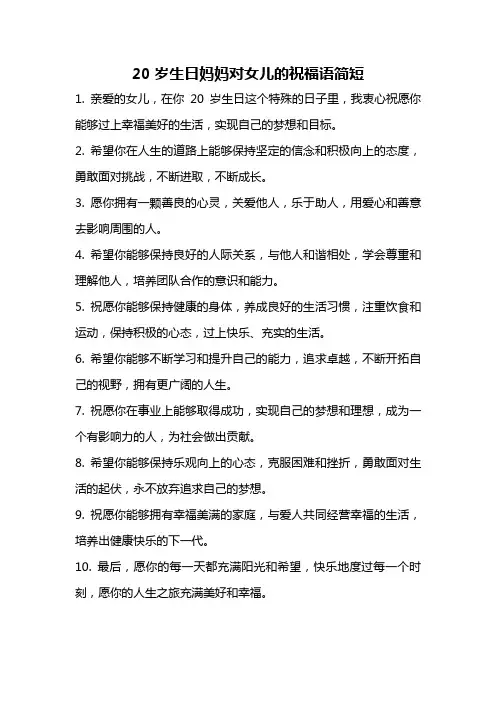 20 岁生日妈妈对女儿的祝福语简短

1. 亲爱的女儿，在你 20 岁生日这个特殊的日子里，我衷心祝愿你能够过上幸福美好的生活，实现自己的梦想和目标。

2. 希望你在人生的道路上能够保持坚定的信念和积极向上的态度，勇敢面对挑战，不断进取，不断成长。

3. 愿你拥有一颗善良的心灵，关爱他人，乐于助人，用爱心和善意去影响周围的人。

4. 希望你能够保持良好的人际关系，与他人和谐相处，学会尊重和理解他人，培养团队合作的意识和能力。

5. 祝愿你能够保持健康的身体，养成良好的生活习惯，注重饮食和运动，保持积极的心态，过上快乐、充实的生活。

6. 希望你能够不断学习和提升自己的能力，追求卓越，不断开拓自己的视野，拥有更广阔的人生。

7. 祝愿你在事业上能够取得成功，实现自己的梦想和理想，成为一个有影响力的人，为社会做出贡献。

8. 希望你能够保持乐观向上的心态，克服困难和挫折，勇敢面对生活的起伏，永不放弃追求自己的梦想。

9. 祝愿你能够拥有幸福美满的家庭，与爱人共同经营幸福的生活，培养出健康快乐的下一代。

10. 最后，愿你的每一天都充满阳光和希望，快乐地度过每一个时刻，愿你的人生之旅充满美好和幸福。